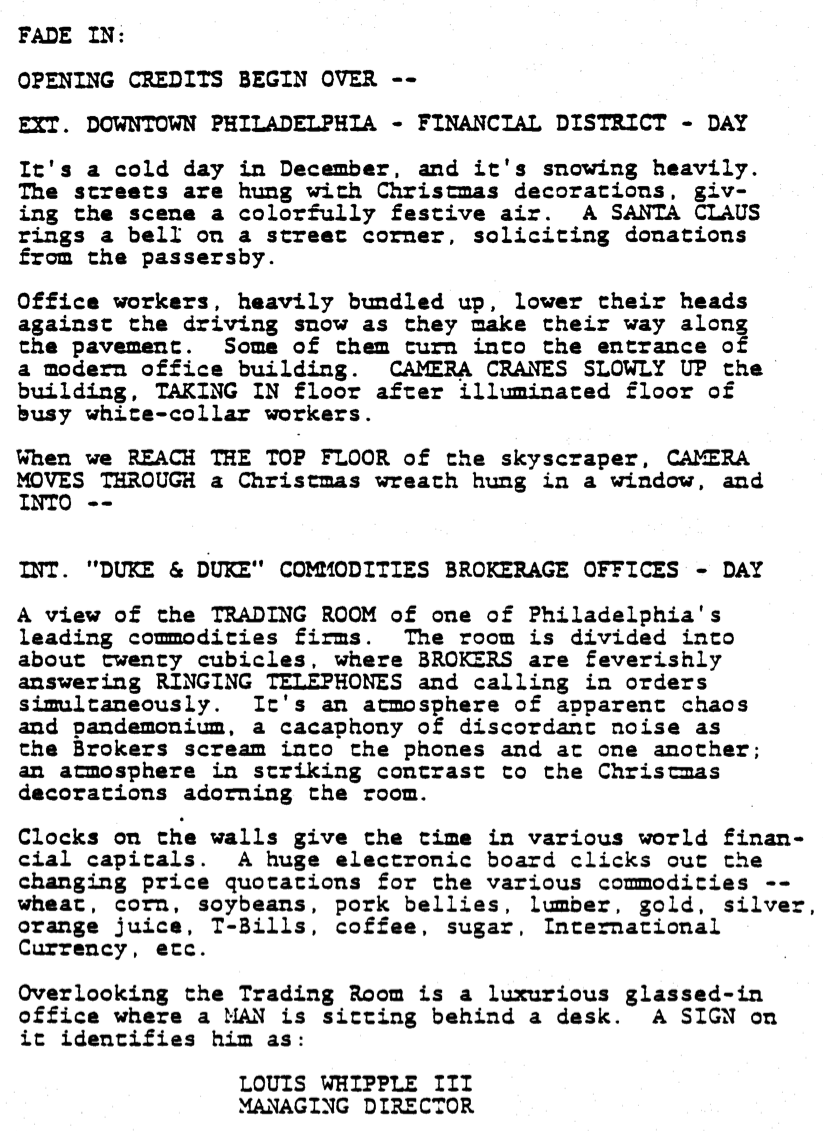 FADE IN:

OPENING CREDITS BEGIN OVER --

EXT. DOWNTOWN PHILADELPHIA - FINANCIAL DISTRICT - DAY

It's a cold day in December, and it's snowing heavily. The streets are hung with Christmas decorations, giving the scene a colorfully festive air. A SANTA CLAUS rings a bell on a street corner, soliciting donations from the passersby.

Office workers, heavily bundled up, lower their heads against the driving snow as they make their way along the pavement. Some of them turn into the entrance of a modern office building. CAMERA CRANES SLOWLY UP the building, TAKING IN floor after illuminated floor of busy white-collar workers.

When we REACH THE TOP FLOOR of the skyscraper, CAMERA MOVES THROUGH a Christmas wreath hung in a window, and INTO --

INT. "DUKE & DUKE" COMMODITIES BROKERAGE OFFICES - DAY

A view of the TRADING ROOM of one of Philadelphia's leading commodities firms. The room is divided into about twenty cubicles, where BROKERS are feverishly answering RINGING TELEPHONES and calling in orders simultaneously. It's an atmosphere of apparent chaos and pandemonium, a cacaphony of discordant noise as the Brokers scream into the phones and at one another; an atmosphere in striking contrast to the Christmas decorations adorning the room.

Clocks on the walls give the time in various world financial capitals. A huge electronic board clicks out the changing price quotations for the various commodities -- wheat, corn, soybeans, pork bellies, lumber, gold, silver, orange juice, T-Bills, coffee, sugar, International Currency, etc.

Overlooking the Trading Room is a luxurious glassed-in office where a MAN is sitting behind a desk. A SIGN on it identifies him as:

LOUIS WHIPPLE III
MANAGING DIRECTOR